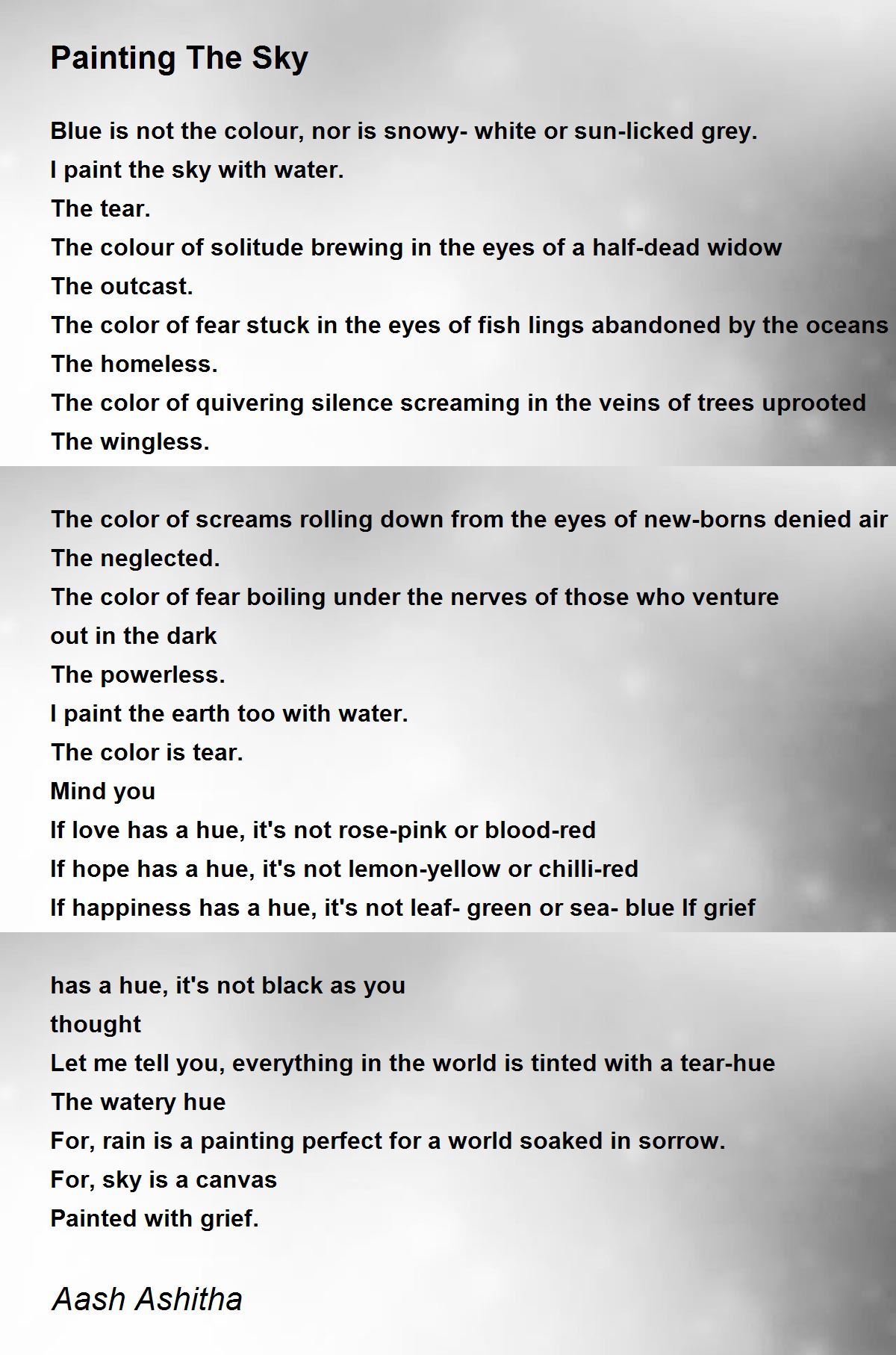 Painting The Sky

Blue is not the colour, nor is snowy- white or sun-licked grey.
I paint the sky with water.
The tear.
The colour of solitude brewing in the eyes of a half-dead widow
The outcast.
The color of fear stuck in the eyes of fish lings abandoned by the oceans
The homeless.
The color of quivering silence screaming in the veins of trees uprooted
The wingless.

The color of screams rolling down from the eyes of new-borns denied air
The neglected.
The color of fear boiling under the nerves of those who venture out in the dark
The powerless.
I paint the earth too with water.
The color is tear.
Mind you
If love has a hue, it's not rose-pink or blood-red
If hope has a hue, it's not lemon-yellow or chilli-red
If happiness has a hue, it's not leaf- green or sea- blue If grief

has a hue, it's not black as you thought
Let me tell you, everything in the world is tinted with a tear-hue
The watery hue
For, rain is a painting perfect for a world soaked in sorrow.
For, sky is a canvas
Painted with grief.

Aash Ashitha